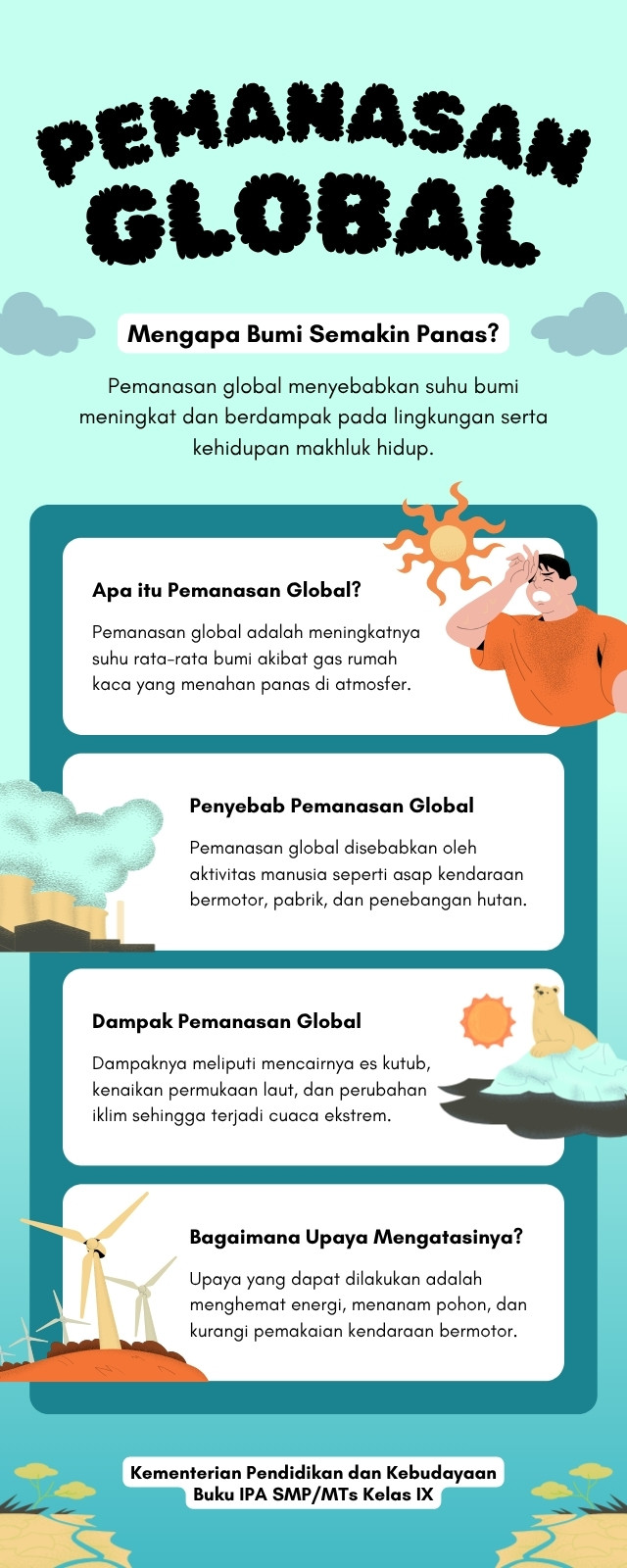 PEMANASAN GLOBAL

Mengapa Bumi Semakin Panas?

Pemanasan global menyebabkan suhu bumi meningkat dan berdampak pada lingkungan serta kehidupan makhluk hidup.

Apa itu Pemanasan Global?

Pemanasan global adalah meningkatnya suhu rata-rata bumi akibat gas rumah kaca yang menahan panas di atmosfer.

Penyebab Pemanasan Global

Pemanasan global disebabkan oleh aktivitas manusia seperti asap kendaraan bermotor, pabrik, dan penebangan hutan.

Dampak Pemanasan Global

Dampaknya meliputi mencairnya es kutub, kenaikan permukaan laut, dan perubahan iklim sehingga terjadi cuaca ekstrem.

Bagaimana Upaya Mengatasinya?

Upaya yang dapat dilakukan adalah menghemat energi, menanam pohon, dan kurangi pemakaian kendaraan bermotor.

Kementerian Pendidikan dan Kebudayaan
Buku IPA SMP/MTs Kelas IX